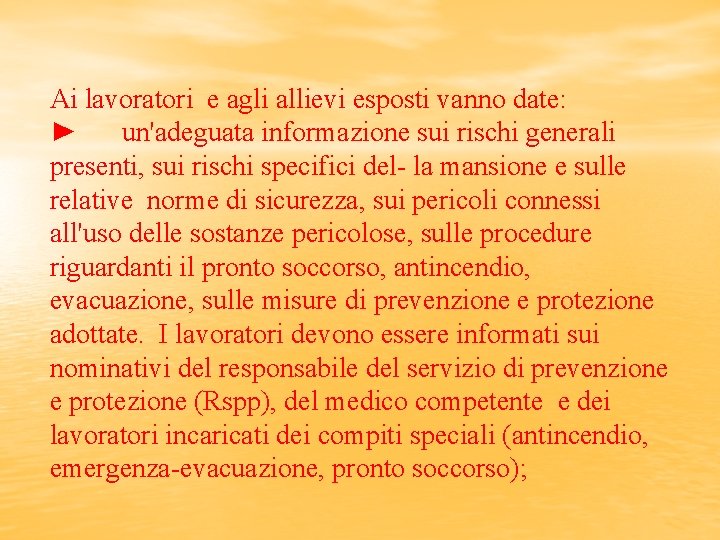 Ai lavoratori e agli allievi esposti vanno date:
► un'adeguata informazione sui rischi generali presenti, sui rischi specifici del- la mansione e sulle relative norme di sicurezza, sui pericoli connessi all'uso delle sostanze pericolose, sulle procedure riguardanti il pronto soccorso, antincendio, evacuazione, sulle misure di prevenzione e protezione adottate. I lavoratori devono essere informati sui nominativi del responsabile del servizio di prevenzione e protezione (Rspp), del medico competente e dei lavoratori incaricati dei compiti speciali (antincendio, emergenza-evacuazione, pronto soccorso);